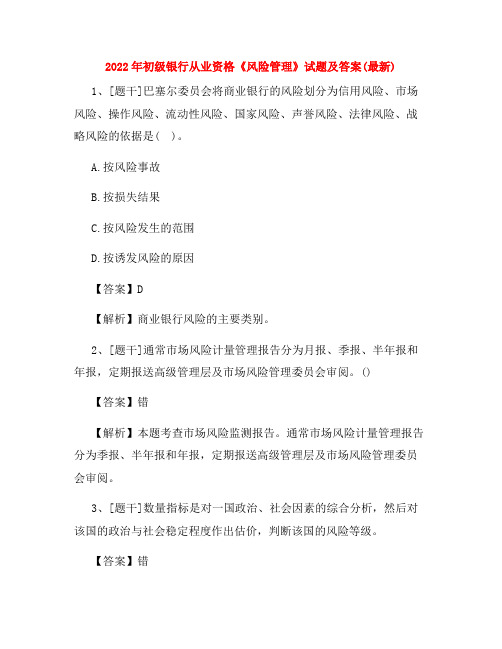 2022年初级银行从业资格《风险管理》试题及答案(最新)

1、[题干]巴塞尔委员会将商业银行的风险划分为信用风险、市场风险、操作风险、流动性风险、国家风险、声誉风险、法律风险、战略风险的依据是( )。

A.按风险事故

B.按损失结果

C.按风险发生的范围

D.按诱发风险的原因

【答案】D

【解析】商业银行风险的主要类别。

2、[题干]通常市场风险计量管理报告分为月报、季报、半年报和年报，定期报送高级管理层及市场风险管理委员会审阅。()

【答案】错

【解析】本题考查市场风险监测报告。通常市场风险计量管理报告分为季报、半年报和年报，定期报送高级管理层及市场风险管理委员会审阅。

3、[题干]数量指标是对一国政治、社会因素的综合分析，然后对该国的政治与社会稳定程度作出估价，判断该国的风险等级。

【答案】错